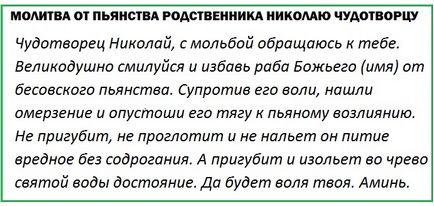 МОЛИТВА ОТ ПЬЯНСТВА РОДСТВЕННИКА НИКОЛАЮ ЧУДОТВОРЦУ

Чудотворец Николай, с мольбой обращаюсь к тебе. Великодушно смилуйся и избавь раба Божьего (имя) от бесовского пьянства. Супротив его воли, нашли омерзение и опустоши его тягу к пьяному возлиянию. Не пригубит, не проглотит и не нальет он питие вредное без содрогания. А пригубит и изольет во чрево святой воды достояние. Да будет воля твоя. Аминь.